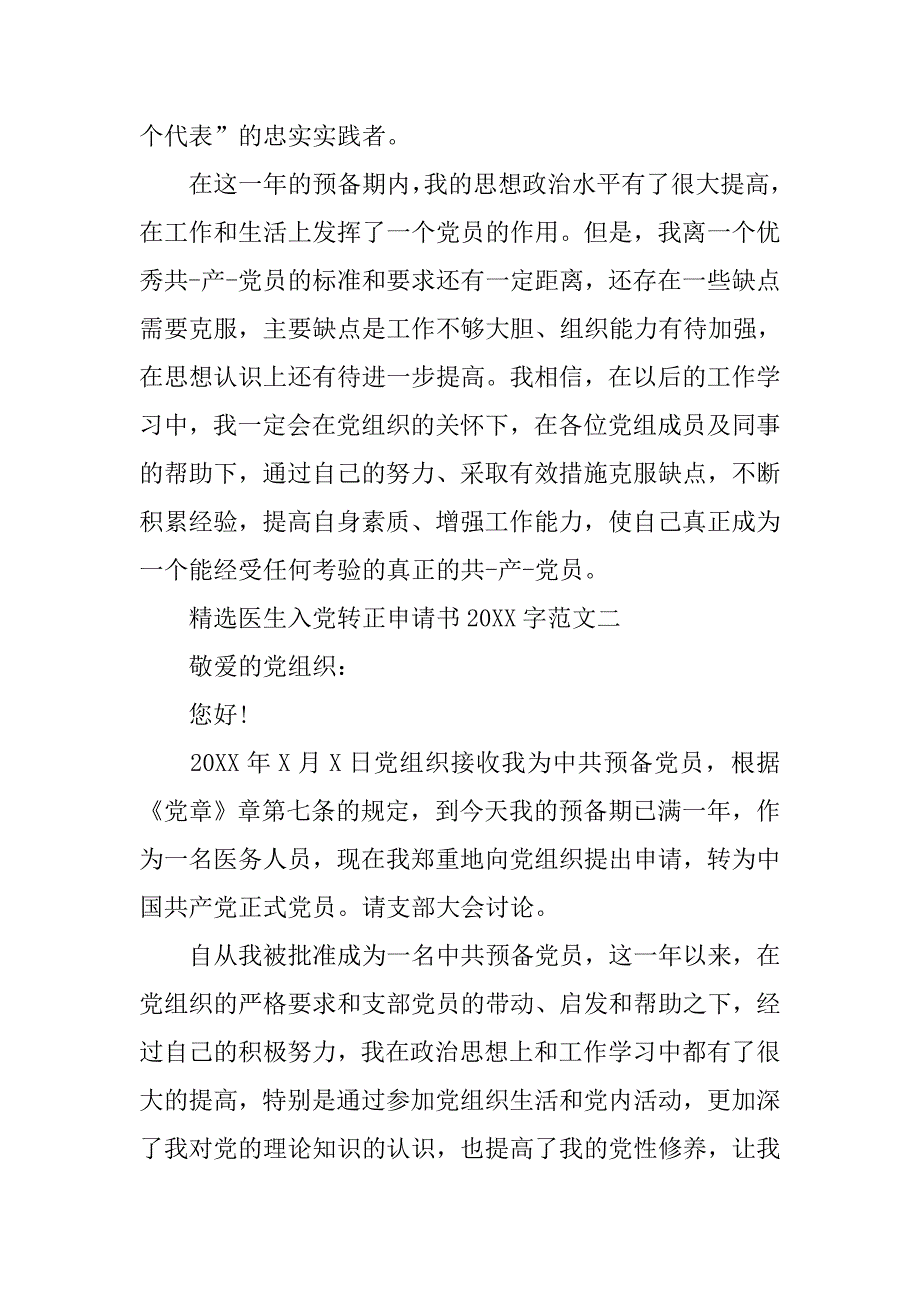 个代表”的忠实实践者。

在这一年的预备期内，我的思想政治水平有了很大提高，在工作和生活上发挥了一个党员的作用。但是，我离一个优秀共-产-党员的标准和要求还有一定距离，还存在一些缺点需要克服，主要缺点是工作不够大胆、组织能力有待加强，在思想认识上还有待进一步提高。我相信，在以后的工作学习中，我一定会在党组织的关怀下，在各位党组成员及同事的帮助下，通过自己的努力、采取有效措施克服缺点，不断积累经验，提高自身素质、增强工作能力，使自己真正成为一个能经受任何考验的真正的共-产-党员。

精选医生入党转正申请书 20XX 字范文二

敬爱的党组织：

您好!

20XX 年 X 月 X 日党组织接收我为中共预备党员，根据《党章》章第七条的规定，到今天我的预备期已满一年，作为一名医务人员，现在我郑重地向党组织提出申请，转为中国共产党正式党员。请支部大会讨论。

自从我被批准成为一名中共预备党员，这一年以来，在党组织的严格要求和支部党员的带动、启发和帮助之下，经过自己的积极努力，我在政治思想上和工作学习中都有了很大的提高，特别是通过参加党组织生活和党内活动，更加深了我对党的理论知识的认识，也提高了我的党性修养，让我